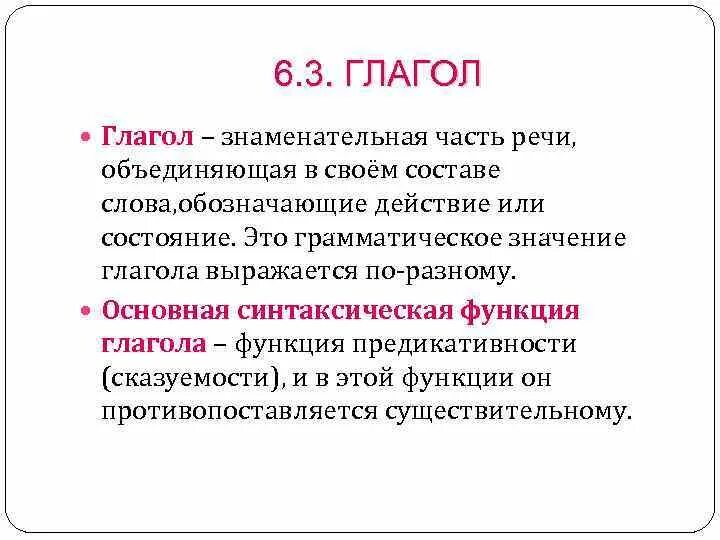 6.3. ГЛАГОЛ

Глагол – знаменательная часть речи, объединяющая в своём составе слова,обозначающие действие или состояние. Это грамматическое значение глагола выражается по-разному.

Основная синтаксическая функция глагола – функция предикативности (сказуемости), и в этой функции он противопоставляется существительному.